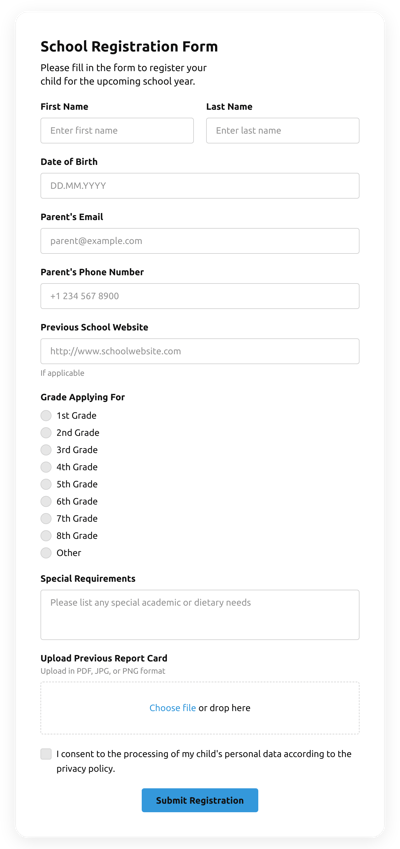 School Registration Form

Please fill in the form to register your child for the upcoming school year.

First Name

Enter first name

Last Name

Enter last name

Date of Birth

DD.MM.YYYY

Parent's Email

parent@example.com

Parent's Phone Number

+1 234 567 8900

Previous School Website

http://www.schoolwebsite.com

If applicable

Grade Applying For

1st Grade
2nd Grade
3rd Grade
4th Grade
5th Grade
6th Grade
7th Grade
8th Grade
Other

Special Requirements

Please list any special academic or dietary needs

Upload Previous Report Card

Upload in PDF, JPG, or PNG format

Choose file or drop here

I consent to the processing of my child's personal data according to the privacy policy.

Submit Registration